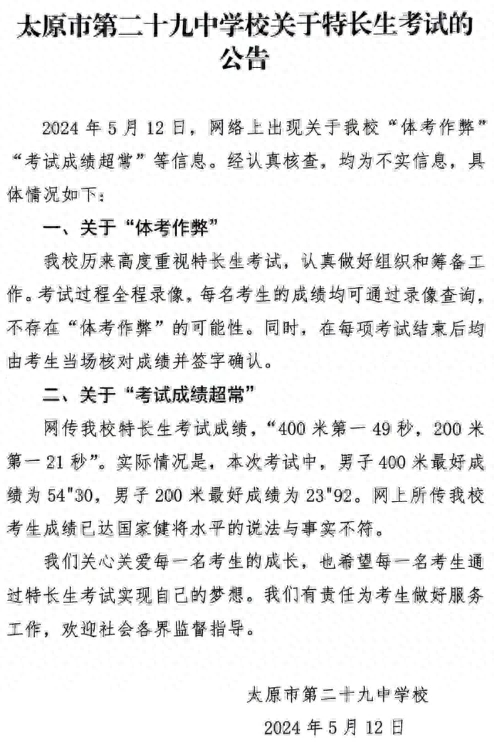 太原市第二十九中学校关于特长生考试的公告

2024 年 5 月 12 日，网络上出现关于我校“体考作弊”“考试成绩超常”等信息。经认真核查，均为不实信息，具体情况如下：

一、关于“体考作弊”

我校历来高度重视特长生考试，认真做好组织和筹备工作。考试过程全程录像，每名考生的成绩均可通过录像查询，不存在“体考作弊”的可能性。同时，在每项考试结束后均由考生当场核对成绩并签字确认。

二、关于“考试成绩超常”

网传我校特长生考试成绩，“400 米第一 49 秒，200 米第一 21 秒”。实际情况是，本次考试中，男子 400 米最好成绩为 54"30，男子 200 米最好成绩为 23"92。网上所传我校考生成绩已达国家健将水平的说法与事实不符。

我们关心关爱每一名考生的成长，也希望每一名考生通过特长生考试实现自己的梦想。我们有责任为考生做好服务工作，欢迎社会各界监督指导。

太原市第二十九中学校
2024 年 5 月 12 日